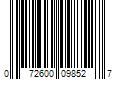 0 72600 09852 7